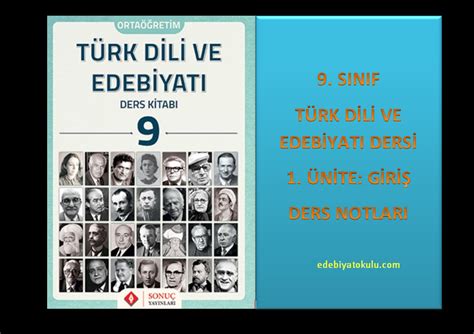 ORTAÖĞRETİM

TÜRK DİLİ VE EDEBİYATI

DERS KİTABI

9

SONUÇ YAYINLARI

9. SINIF

TÜRK DİLİ VE EDEBİYATI DERSİ

1. ÜNİTE: GİRİŞ

DERS NOTLARI

edebiyatokulu.com